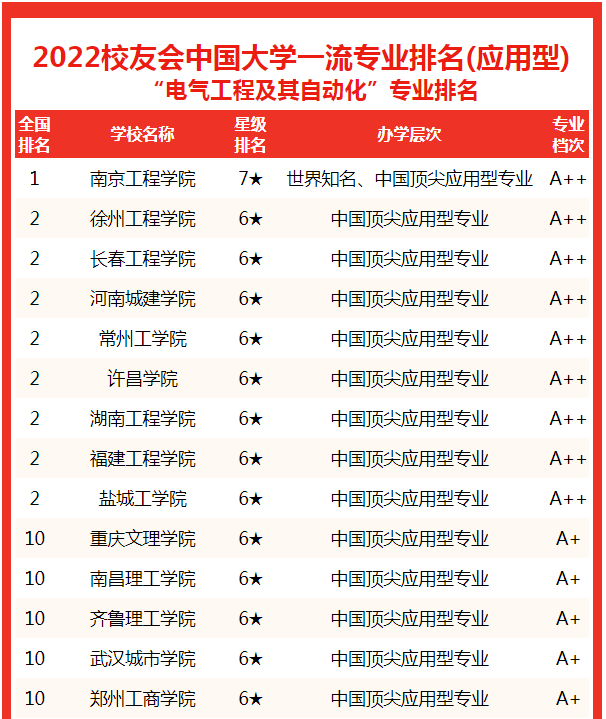 2022校友会中国大学一流专业排名(应用型)
“电气工程及其自动化”专业排名

| 全国排名 | 学校名称 | 星级排名 | 办学层次 | 专业档次 |
|---|---|---|---|---|
| 1 | 南京工程学院 | 7★ | 世界知名、中国顶尖应用型专业 | A++ |
| 2 | 徐州工程学院 | 6★ | 中国顶尖应用型专业 | A++ |
| 2 | 长春工程学院 | 6★ | 中国顶尖应用型专业 | A++ |
| 2 | 河南城建学院 | 6★ | 中国顶尖应用型专业 | A++ |
| 2 | 常州工学院 | 6★ | 中国顶尖应用型专业 | A++ |
| 2 | 许昌学院 | 6★ | 中国顶尖应用型专业 | A++ |
| 2 | 湖南工程学院 | 6★ | 中国顶尖应用型专业 | A++ |
| 2 | 福建工程学院 | 6★ | 中国顶尖应用型专业 | A++ |
| 2 | 盐城工学院 | 6★ | 中国顶尖应用型专业 | A++ |
| 10 | 重庆文理学院 | 6★ | 中国顶尖应用型专业 | A+ |
| 10 | 南昌理工学院 | 6★ | 中国顶尖应用型专业 | A+ |
| 10 | 齐鲁理工学院 | 6★ | 中国顶尖应用型专业 | A+ |
| 10 | 武汉城市学院 | 6★ | 中国顶尖应用型专业 | A+ |
| 10 | 郑州工商学院 | 6★ | 中国顶尖应用型专业 | A+ |